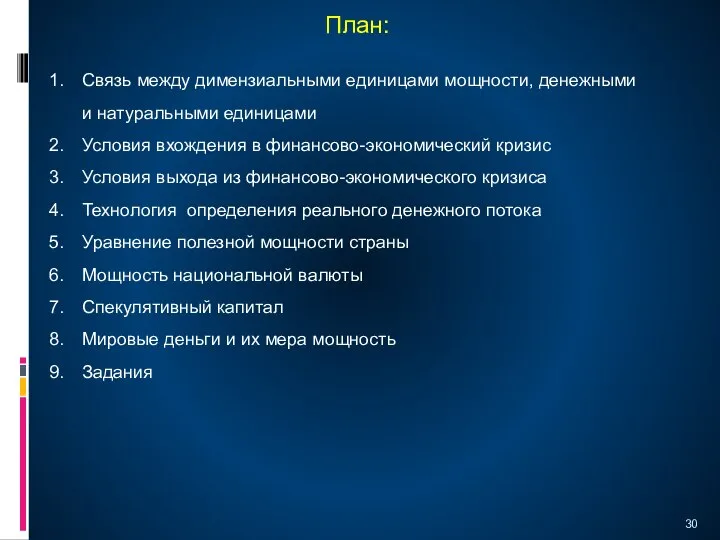 План:

1. Связь между димензиальными единицами мощности, денежными и натуральными единицами
2. Условия вхождения в финансово-экономический кризис
3. Условия выхода из финансово-экономического кризиса
4. Технология  определения реального денежного потока
5. Уравнение полезной мощности страны
6. Мощность национальной валюты
7. Спекулятивный капитал
8. Мировые деньги и их мера мощность
9. Задания

30